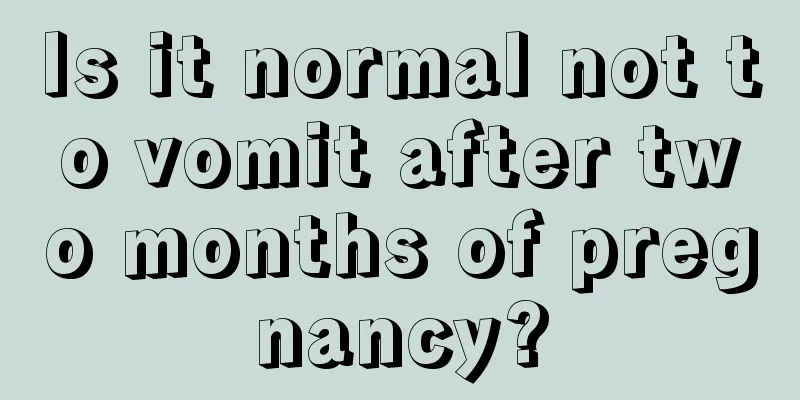 Is it normal not to vomit after two months of pregnancy?